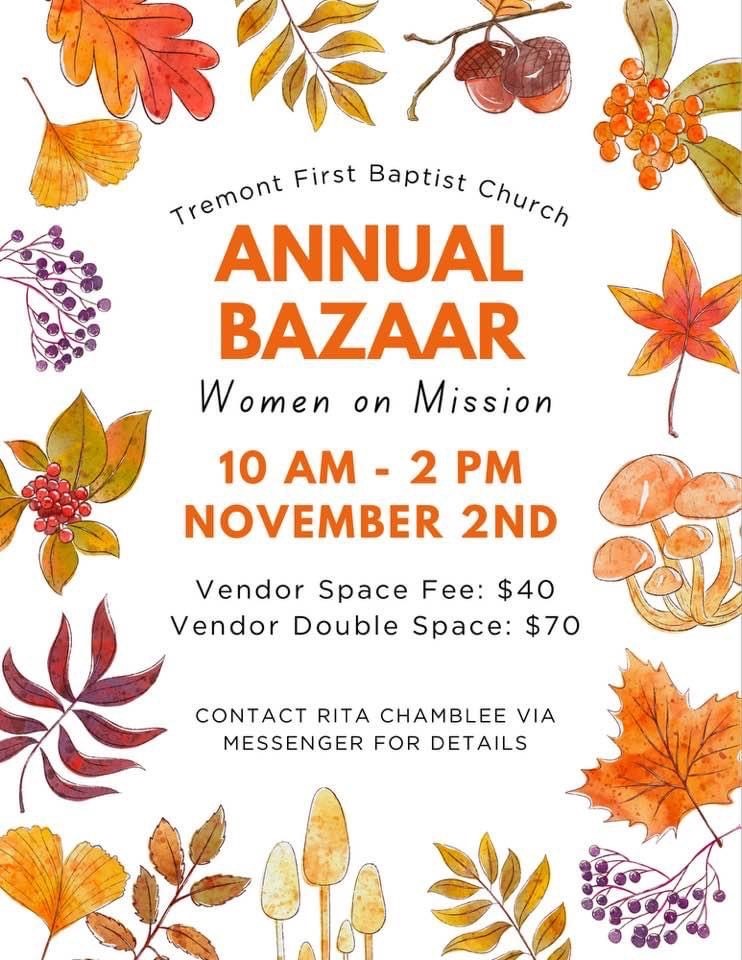 Tremont First Baptist Church

ANNUAL BAZAAR

Women on Mission

10 AM - 2 PM
NOVEMBER 2ND

Vendor Space Fee: $40
Vendor Double Space: $70

CONTACT RITA CHAMBLEE VIA MESSENGER FOR DETAILS